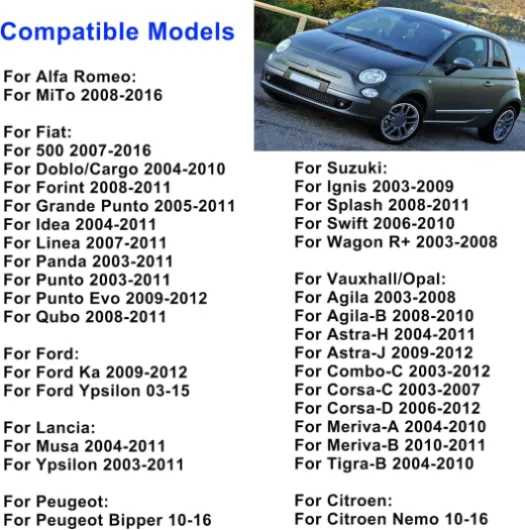 Compatible Models

For Alfa Romeo:
For MiTo 2008-2016

For Fiat:
For 500 2007-2016
For Doblo/Cargo 2004-2010
For Forint 2008-2011
For Grande Punto 2005-2011
For Idea 2004-2011
For Linea 2007-2011
For Panda 2003-2011
For Punto 2003-2011
For Punto Evo 2009-2012
For Qubo 2008-2011

For Ford:
For Ford Ka 2009-2012
For Ford Ypsilon 03-15

For Lancia:
For Musa 2004-2011
For Ypsilon 2003-2011

For Peugeot:
For Peugeot Bipper 10-16

For Suzuki:
For Ignis 2003-2009
For Splash 2008-2011
For Swift 2006-2010
For Wagon R+ 2003-2008

For Vauxhall/Opal:
For Agila 2003-2008
For Agila-B 2008-2010
For Astra-H 2004-2011
For Astra-J 2009-2012
For Combo-C 2003-2012
For Corsa-C 2003-2007
For Corsa-D 2006-2012
For Meriva-A 2004-2010
For Meriva-B 2010-2011
For Tigra-B 2004-2010

For Citroen:
For Citroen Nemo 10-16